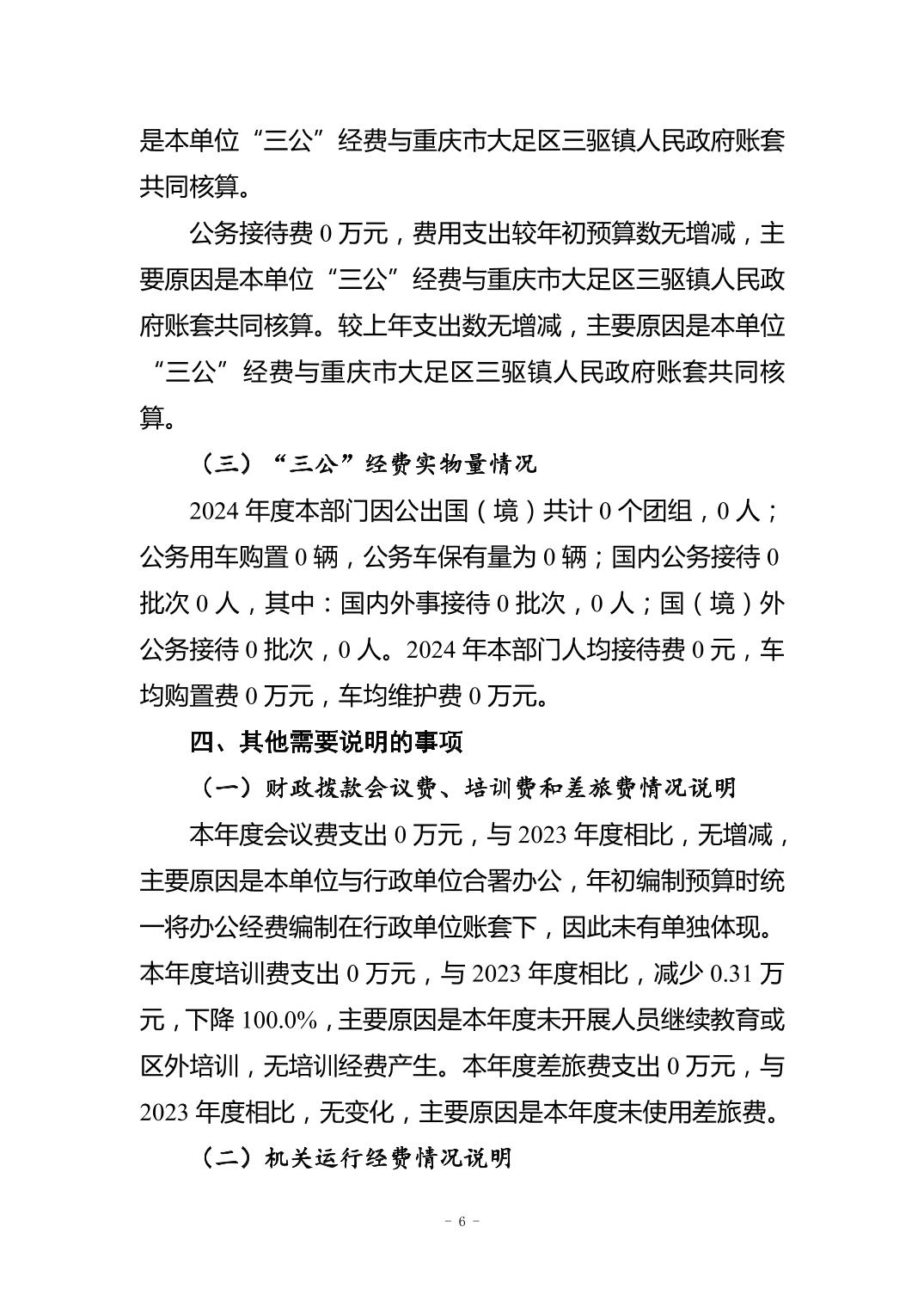 是本单位“三公”经费与重庆市大足区三驱镇人民政府账套共同核算。

公务接待费 0 万元，费用支出较年初预算数无增减，主要原因是本单位“三公”经费与重庆市大足区三驱镇人民政府账套共同核算。较上年支出数无增减，主要原因是本单位“三公”经费与重庆市大足区三驱镇人民政府账套共同核算。

（三）“三公”经费实物量情况

2024 年度本部门因公出国（境）共计 0 个团组，0 人；公务用车购置 0 辆，公务车保有量为 0 辆；国内公务接待 0 批次 0 人，其中：国内外事接待 0 批次，0 人；国（境）外公务接待 0 批次，0 人。2024 年本部门人均接待费 0 元，车均购置费 0 万元，车均维护费 0 万元。

四、其他需要说明的事项

（一）财政拨款会议费、培训费和差旅费情况说明

本年度会议费支出 0 万元，与 2023 年度相比，无增减，主要原因是本单位与行政单位合署办公，年初编制预算时统一将办公经费编制在行政单位账套下，因此未有单独体现。本年度培训费支出 0 万元，与 2023 年度相比，减少 0.31 万元，下降 100.0%，主要原因是本年度未开展人员继续教育或区外培训，无培训经费产生。本年度差旅费支出 0 万元，与 2023 年度相比，无变化，主要原因是本年度未使用差旅费。

（二）机关运行经费情况说明

－ 6 －